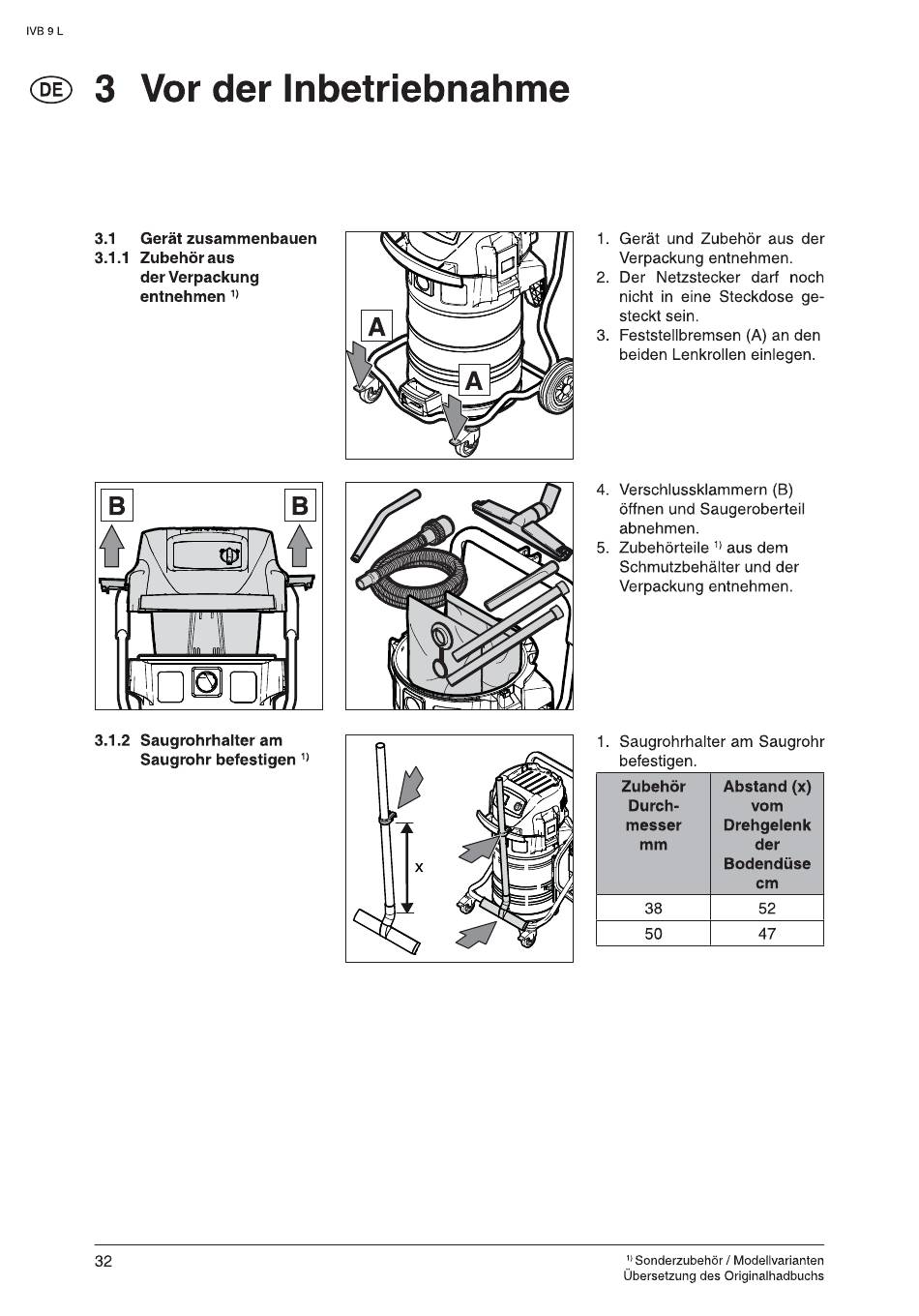 IVB 9 L

DE 3 Vor der Inbetriebnahme

3.1 Gerät zusammenbauen
3.1.1 Zubehör aus der Verpackung entnehmen $^{1)}$

A
A

1. Gerät und Zubehör aus der Verpackung entnehmen.
2. Der Netzstecker darf noch nicht in eine Steckdose gesteckt sein.
3. Feststellbremsen (A) an den beiden Lenkrollen einlegen.

B B

4. Verschlussklammern (B) öffnen und Saugeroberteil abnehmen.
5. Zubehörteile $^{1)}$ aus dem Schmutzbehälter und der Verpackung entnehmen.

3.1.2 Saugrohrhalter am Saugrohr befestigen $^{1)}$

x

1. Saugrohrhalter am Saugrohr befestigen.

| Zubehör Durchmesser mm | Abstand (x) vom Drehgelenk der Bodendüse cm |
|---|---|
| 38 | 52 |
| 50 | 47 |

32

$^{1)}$ Sonderzubehör / Modellvarianten
Übersetzung des Originalhadbuchs